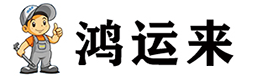 鸿运来